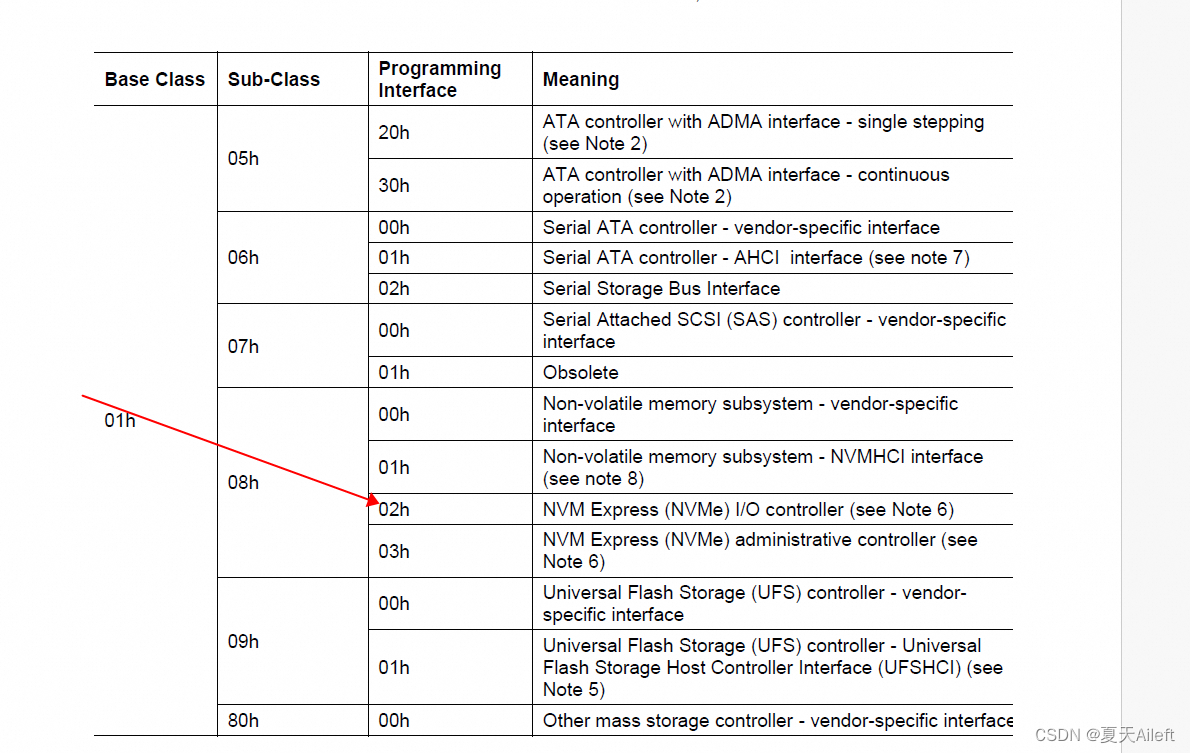 | Base Class | Sub-Class | Programming Interface | Meaning |
|---|---|---|---|
| 01h | 05h | 20h | ATA controller with ADMA interface - single stepping (see Note 2) |
| | | 30h | ATA controller with ADMA interface - continuous operation (see Note 2) |
| | 06h | 00h | Serial ATA controller - vendor-specific interface |
| | | 01h | Serial ATA controller - AHCI interface (see note 7) |
| | | 02h | Serial Storage Bus Interface |
| | 07h | 00h | Serial Attached SCSI (SAS) controller - vendor-specific interface |
| | | 01h | Obsolete |
| | 08h | 00h | Non-volatile memory subsystem - vendor-specific interface |
| | | 01h | Non-volatile memory subsystem - NVMHCI interface (see note 8) |
| | | 02h | NVM Express (NVMe) I/O controller (see Note 6) |
| | | 03h | NVM Express (NVMe) administrative controller (see Note 6) |
| | 09h | 00h | Universal Flash Storage (UFS) controller - vendor-specific interface |
| | | 01h | Universal Flash Storage (UFS) controller - Universal Flash Storage Host Controller Interface (UFSHCI) (see Note 5) |
| | 80h | 00h | Other mass storage controller - vendor-specific interface |

CSDN @夏天Aileft